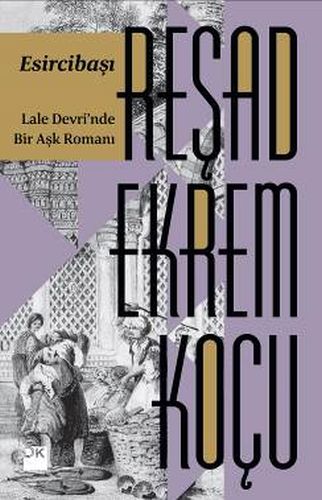 Esircibaşı

Lale Devri'nde Bir Aşk Romanı

REŞAD EKREM KOÇU

DK